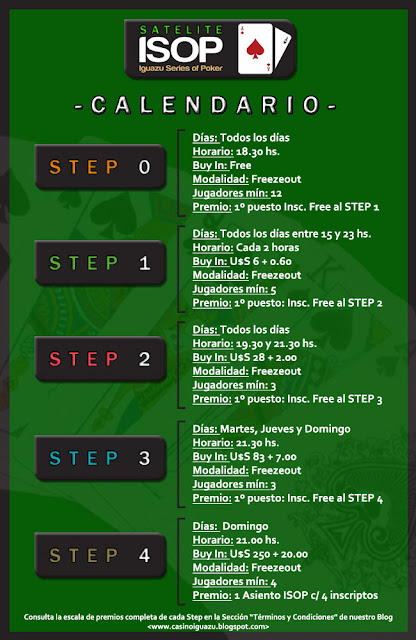 SATELITE
ISOP
Iguazu Series of Poker

-CALENDARIO-

STEP 0

Días: Todos los días
Horario: 18.30 hs.
Buy In: Free
Modalidad: Freezeout
Jugadores mín: 12
Premio: 1º puesto Insc. Free al STEP 1

STEP 1

Días: Todos los días entre 15 y 23 hs.
Horario: Cada 2 horas
Buy In: U$S 6 + 0.60
Modalidad: Freezeout
Jugadores mín: 5
Premio: 1º puesto: Insc. Free al STEP 2

STEP 2

Días: Todos los días
Horario: 19.30 y 21.30 hs.
Buy In: U$S 28 + 2.00
Modalidad: Freezeout
Jugadores mín: 3
Premio: 1º puesto: Insc. Free al STEP 3

STEP 3

Días: Martes, Jueves y Domingo
Horario: 21.30 hs.
Buy In: U$S 83 + 7.00
Modalidad: Freezeout
Jugadores mín: 3
Premio: 1º puesto: Insc. Free al STEP 4

STEP 4

Días: Domingo
Horario: 21.00 hs.
Buy In: U$S 250 + 20.00
Modalidad: Freezeout
Jugadores mín: 4
Premio: 1 Asiento ISOP c/ 4 inscriptos

Consulta la escala de premios completa de cada Step en la Sección "Términos y Condiciones" de nuestro Blog
<www.casinoiguazu.blogspot.com>